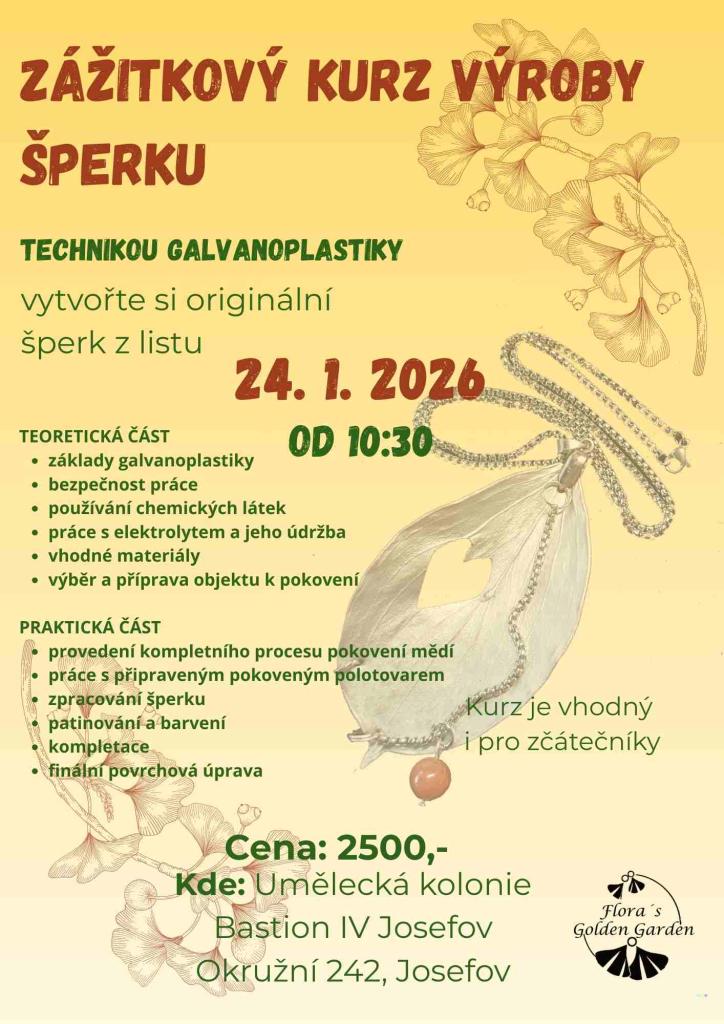 ZÁŽITKOVÝ KURZ VÝROBY ŠPERKU

TECHNIKOU GALVANOPLASTIKY

vytvořte si originální šperk z listu

24. 1. 2026

OD 10:30

TEORETICKÁ ČÁST
- základy galvanoplastiky
- bezpečnost práce
- používání chemických látek
- práce s elektrolytem a jeho údržba
- vhodné materiály
- výběr a příprava objektu k pokovení

PRAKTICKÁ ČÁST
- provedení kompletního procesu pokovení mědí
- práce s připraveným pokoveným polotovarem
- zpracování šperku
- patinování a barvení
- kompletace
- finální povrchová úprava

Kurz je vhodný i pro zčátečníky

Cena: 2500,-
Kde: Umělecká kolonie Bastion IV Josefov Okružní 242, Josefov

Flora´s Golden Garden